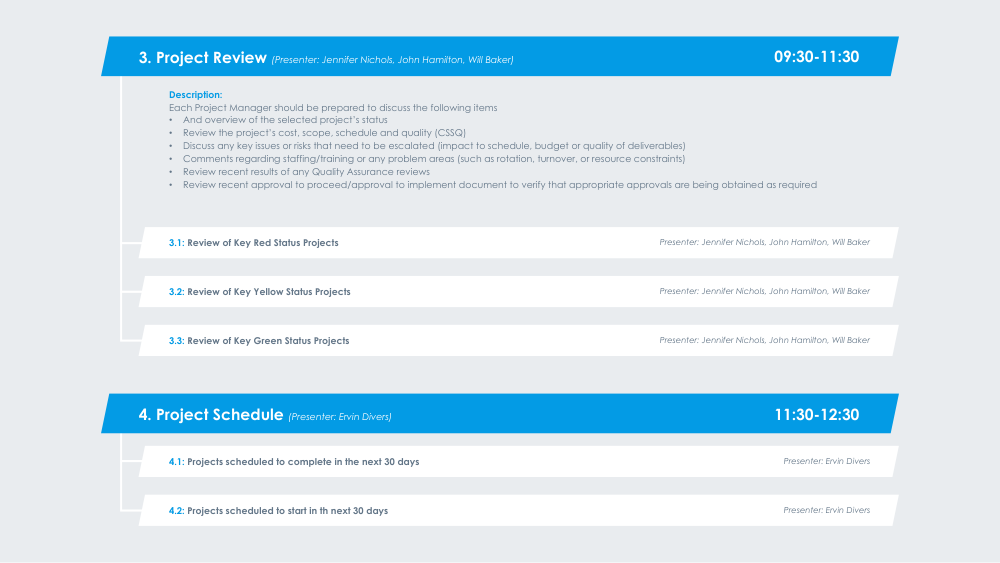 3. Project Review (Presenter: Jennifer Nichols, John Hamilton, Will Baker) 09:30-11:30

Description:
Each Project Manager should be prepared to discuss the following items
• And overview of the selected project's status
• Review the project's cost, scope, schedule and quality (CSSQ)
• Discuss any key issues or risks that need to be escalated (impact to schedule, budget or quality of deliverables)
• Comments regarding staffing/training or any problem areas (such as rotation, turnover, or resource constraints)
• Review recent results of any Quality Assurance reviews
• Review recent approval to proceed/approval to implement document to verify that appropriate approvals are being obtained as required

3.1: Review of Key Red Status Projects Presenter: Jennifer Nichols, John Hamilton, Will Baker

3.2: Review of Key Yellow Status Projects Presenter: Jennifer Nichols, John Hamilton, Will Baker

3.3: Review of Key Green Status Projects Presenter: Jennifer Nichols, John Hamilton, Will Baker

4. Project Schedule (Presenter: Ervin Divers) 11:30-12:30

4.1: Projects scheduled to complete in the next 30 days Presenter: Ervin Divers

4.2: Projects scheduled to start in th next 30 days Presenter: Ervin Divers